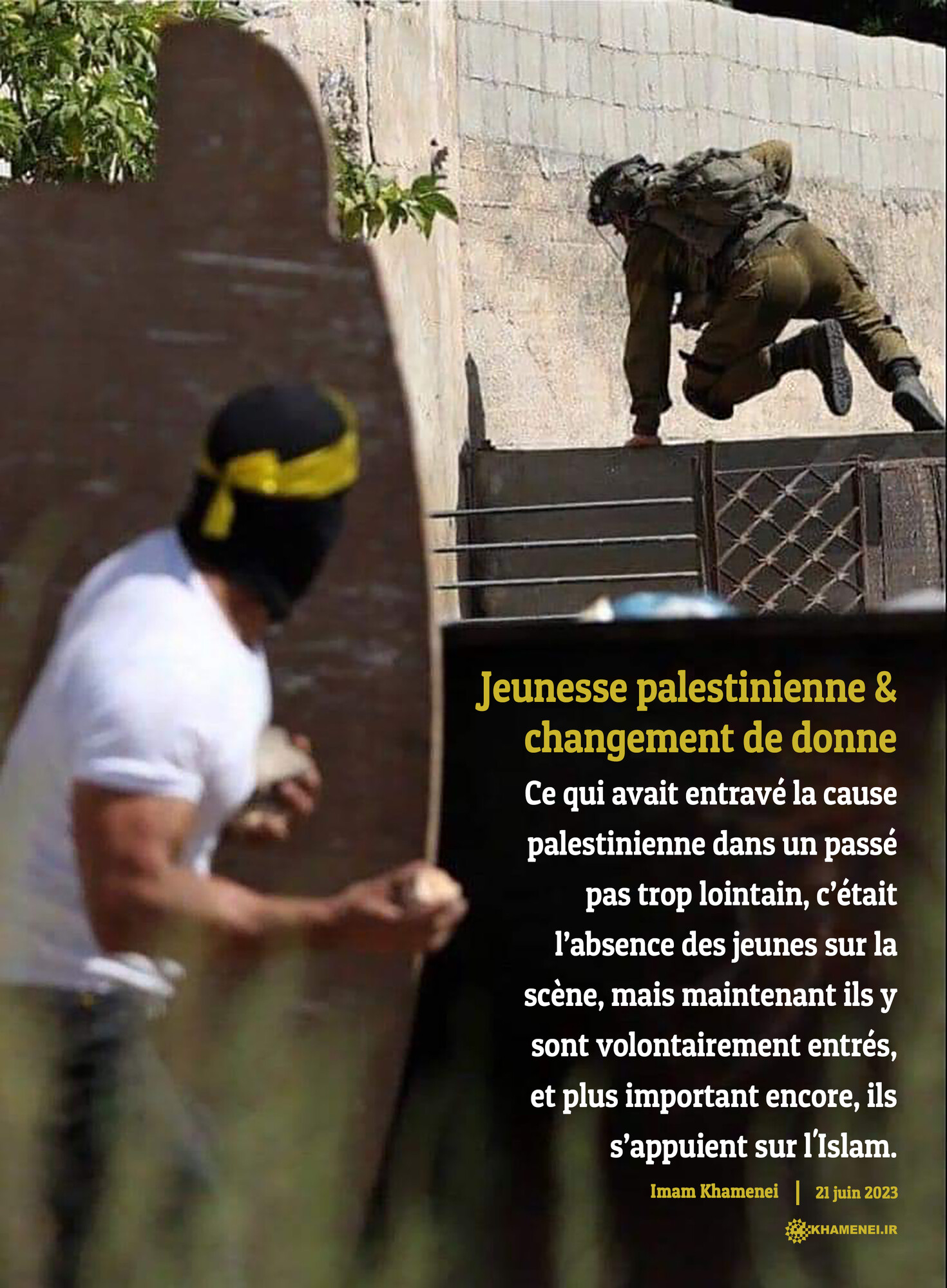 Jeunesse palestinienne & changement de donne

Ce qui avait entravé la cause palestinienne dans un passé pas trop lointain, c'était l'absence des jeunes sur la scène, mais maintenant ils y sont volontairement entrés, et plus important encore, ils s'appuient sur l'Islam.

Imam Khamenei | 21 juin 2023

KHAMENEI.IR